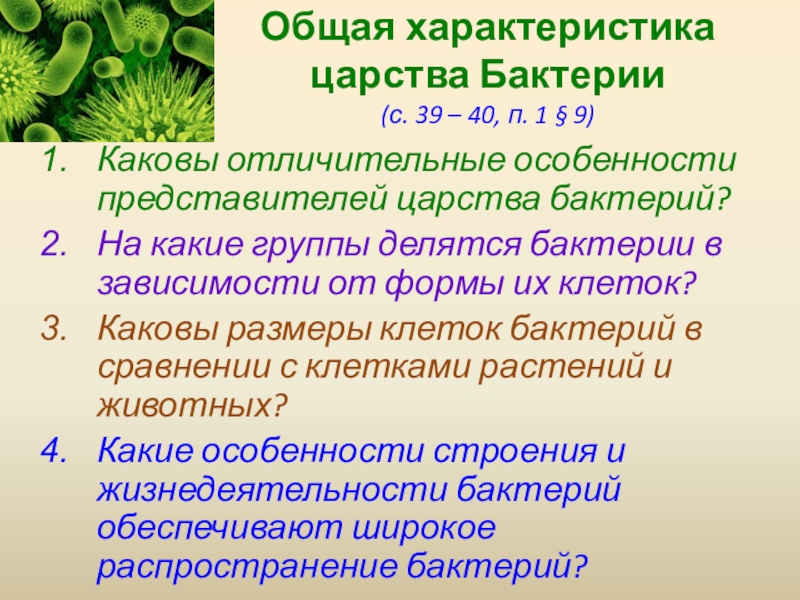 Общая характеристика царства Бактерии
(с. 39 – 40, п. 1 § 9)

1. Каковы отличительные особенности представителей царства бактерий?
2. На какие группы делятся бактерии в зависимости от формы их клеток?
3. Каковы размеры клеток бактерий в сравнении с клетками растений и животных?
4. Какие особенности строения и жизнедеятельности бактерий обеспечивают широкое распространение бактерий?